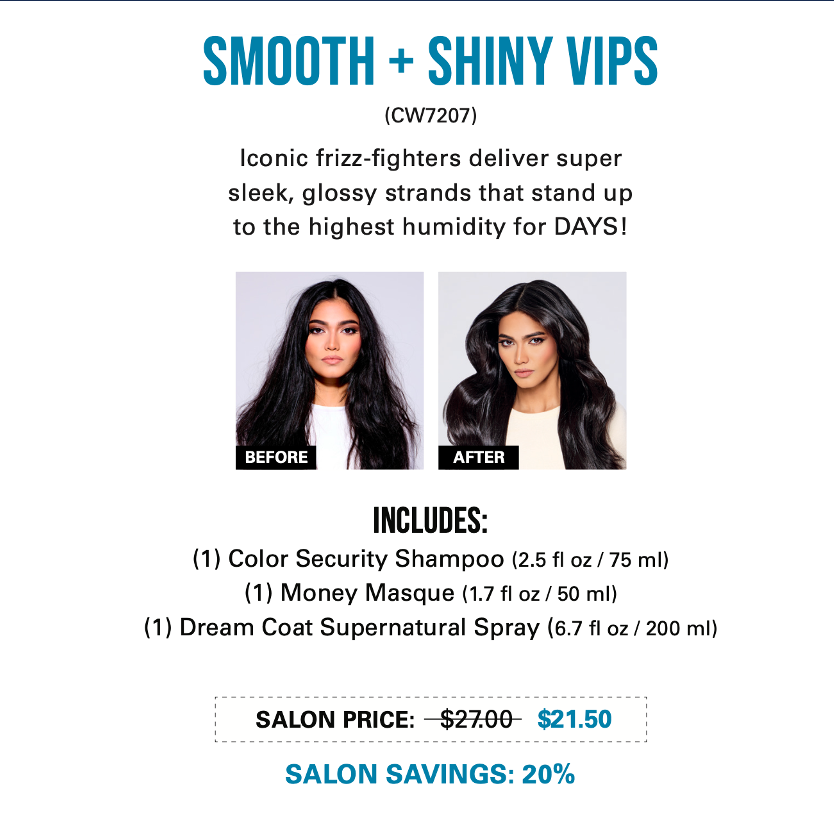 SMOOTH + SHINY VIPS

(CW7207)

Iconic frizz-fighters deliver super sleek, glossy strands that stand up to the highest humidity for DAYS!

BEFORE

AFTER

INCLUDES:

(1) Color Security Shampoo (2.5 fl oz / 75 ml)

(1) Money Masque (1.7 fl oz / 50 ml)

(1) Dream Coat Supernatural Spray (6.7 fl oz / 200 ml)

SALON PRICE: $27.00 $21.50

SALON SAVINGS: 20%